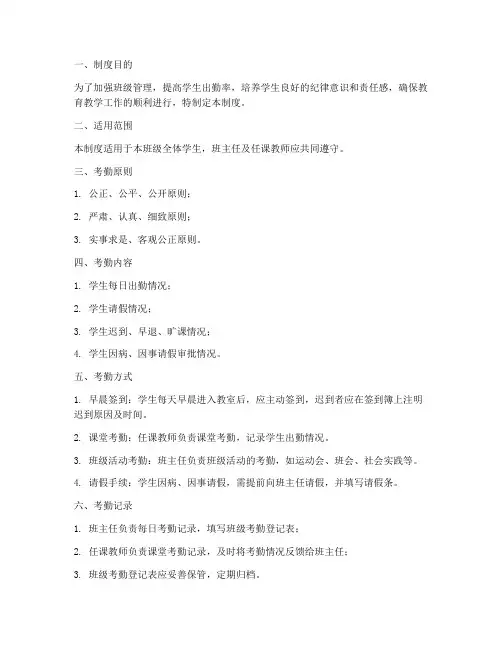 一、制度目的

为了加强班级管理，提高学生出勤率，培养学生良好的纪律意识和责任感，确保教育教学工作的顺利进行，特制定本制度。

二、适用范围

本制度适用于本班级全体学生，班主任及任课教师应共同遵守。

三、考勤原则

1. 公正、公平、公开原则；

2. 严肃、认真、细致原则；

3. 实事求是、客观公正原则。

四、考勤内容

1. 学生每日出勤情况；

2. 学生请假情况；

3. 学生迟到、早退、旷课情况；

4. 学生因病、因事请假审批情况。

五、考勤方式

1. 早晨签到：学生每天早晨进入教室后，应主动签到，迟到者应在签到簿上注明迟到原因及时间。

2. 课堂考勤：任课教师负责课堂考勤，记录学生出勤情况。

3. 班级活动考勤：班主任负责班级活动的考勤，如运动会、班会、社会实践等。

4. 请假手续：学生因病、因事请假，需提前向班主任请假，并填写请假条。

六、考勤记录

1. 班主任负责每日考勤记录，填写班级考勤登记表；

2. 任课教师负责课堂考勤记录，及时将考勤情况反馈给班主任；

3. 班级考勤登记表应妥善保管，定期归档。